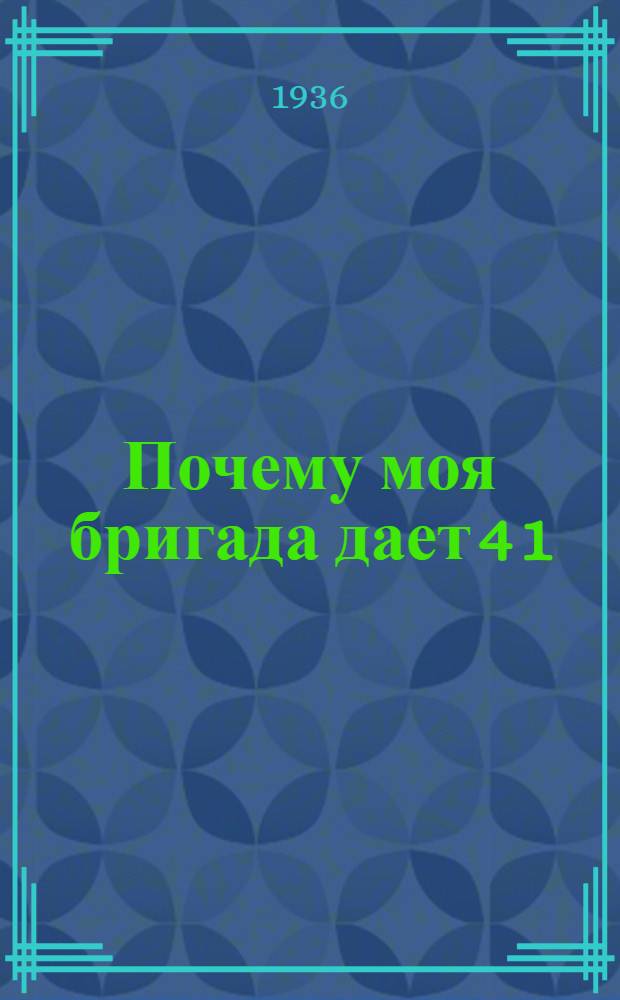 1936

Почему моя бригада дает 41